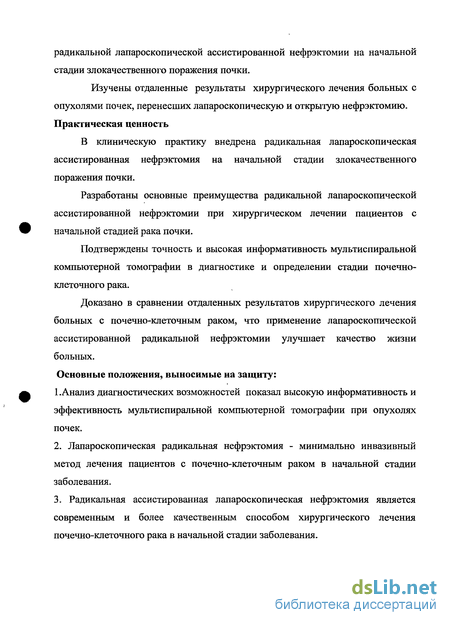 радикальной лапароскопической ассистированной нефрэктомии на начальной стадии злокачественного поражения почки.

Изучены отдаленные результаты хирургического лечения больных с опухолями почек, перенесших лапароскопическую и открытую нефрэктомию.

Практическая ценность

В клиническую практику внедрена радикальная лапароскопическая ассистированная нефрэктомия на начальной стадии злокачественного поражения почки.

Разработаны основные преимущества радикальной лапароскопической ассистированной нефрэктомии при хирургическом лечении пациентов с начальной стадией рака почки.

Подтверждены точность и высокая информативность мультиспиральной компьютерной томографии в диагностике и определении стадии почечно-клеточного рака.

Доказано в сравнении отдаленных результатов хирургического лечения больных с почечно-клеточным раком, что применение лапароскопической ассистированной радикальной нефрэктомии улучшает качество жизни больных.

Основные положения, выносимые на защиту:

1.Анализ диагностических возможностей показал высокую информативность и эффективность мультиспиральной компьютерной томографии при опухолях почек.

2. Лапароскопическая радикальная нефрэктомия - минимально инвазивный метод лечения пациентов с почечно-клеточным раком в начальной стадии заболевания.

3. Радикальная ассистированная лапароскопическая нефрэктомия является современным и более качественным способом хирургического лечения почечно-клеточного рака в начальной стадии заболевания.

dsLib.net
библиотека диссертаций